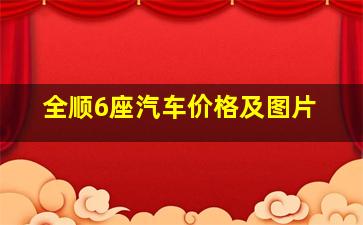 全顺6座汽车价格及图片